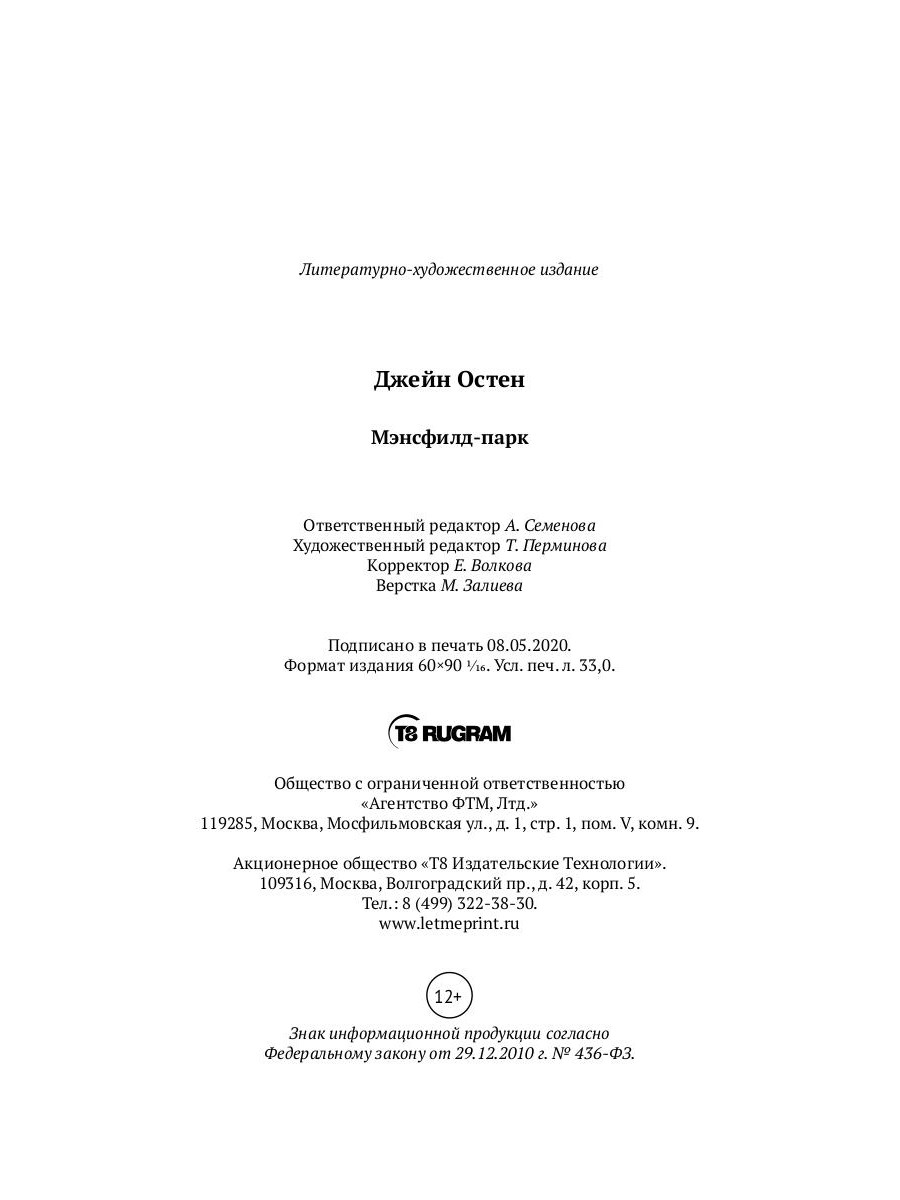 Литературно-художественное издание

Джейн Остен

Мэнсфилд-парк

Ответственный редактор А. Семенова
Художественный редактор Т. Перминова
Корректор Е. Волкова
Верстка М. Залиева

Подписано в печать 08.05.2020.
Формат издания 60×90 $\frac{1}{16}$. Усл. печ. л. 33,0.

T8 RUGRAM

Общество с ограниченной ответственностью
«Агентство ФТМ, Лтд.»
119285, Москва, Мосфильмовская ул., д. 1, стр. 1, пом. V, комн. 9.

Акционерное общество «Т8 Издательские Технологии».
109316, Москва, Волгоградский пр., д. 42, корп. 5.
Тел.: 8 (499) 322-38-30.
www.letmeprint.ru

12+

Знак информационной продукции согласно
Федеральному закону от 29.12.2010 г. № 436-ФЗ.